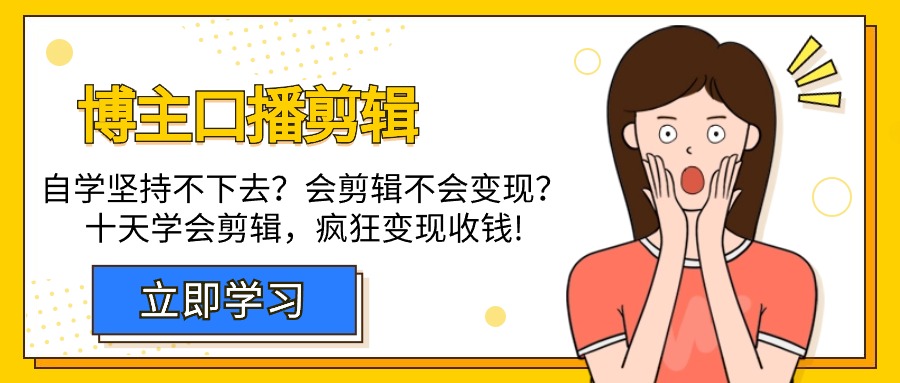 博主口播剪辑

自学坚持不下去？会剪辑不会变现？
十天学会剪辑，疯狂变现收钱!

立即学习